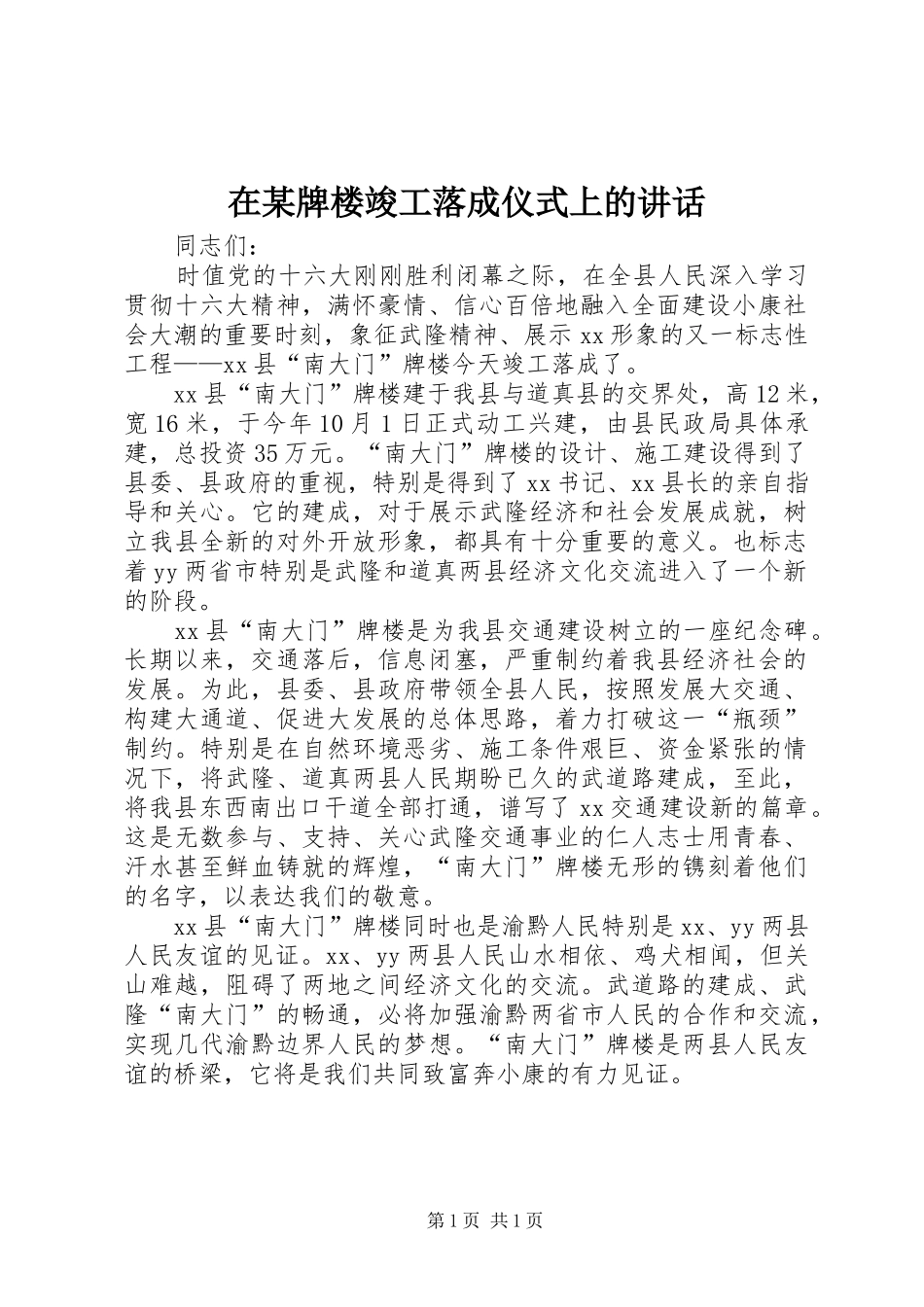 在某牌楼竣工落成仪式上的讲话

同志们：

时值党的十六大刚刚胜利闭幕之际，在全县人民深入学习贯彻十六大精神，满怀豪情、信心百倍地融入全面建设小康社会大潮的重要时刻，象征武隆精神、展示xx形象的又一标志性工程——xx县“南大门”牌楼今天竣工落成了。

xx县“南大门”牌楼建于我县与道真县的交界处，高12米，宽16米，于今年10月1日正式动工兴建，由县民政局具体承建，总投资35万元。“南大门”牌楼的设计、施工建设得到了县委、县政府的重视，特别是得到了xx书记、xx县长的亲自指导和关心。它的建成，对于展示武隆经济和社会发展成就，树立我县全新的对外开放形象，都具有十分重要的意义。也标志着yy两省市特别是武隆和道真两县经济文化交流进入了一个新的阶段。

xx县“南大门”牌楼是为我县交通建设树立的一座纪念碑。长期以来，交通落后，信息闭塞，严重制约着我县经济社会的发展。为此，县委、县政府带领全县人民，按照发展大交通、构建大通道、促进大发展的总体思路，着力打破这一“瓶颈”制约。特别是在自然环境恶劣、施工条件艰巨、资金紧张的情况下，将武隆、道真两县人民期盼已久的武道路建成，至此，将我县东西南出口干道全部打通，谱写了xx交通建设新的篇章。这是无数参与、支持、关心武隆交通事业的仁人志士用青春、汗水甚至鲜血铸就的辉煌，“南大门”牌楼无形的镌刻着他们的名字，以表达我们的敬意。

xx县“南大门”牌楼同时也是渝黔人民特别是xx、yy两县人民友谊的见证。xx、yy两县人民山水相依、鸡犬相闻，但关山难越，阻碍了两地之间经济文化的交流。武道路的建成、武隆“南大门”的畅通，必将加强渝黔两省市人民的合作和交流，实现几代渝黔边界人民的梦想。“南大门”牌楼是两县人民友谊的桥梁，它将是我们共同致富奔小康的有力见证。

第1页 共1页